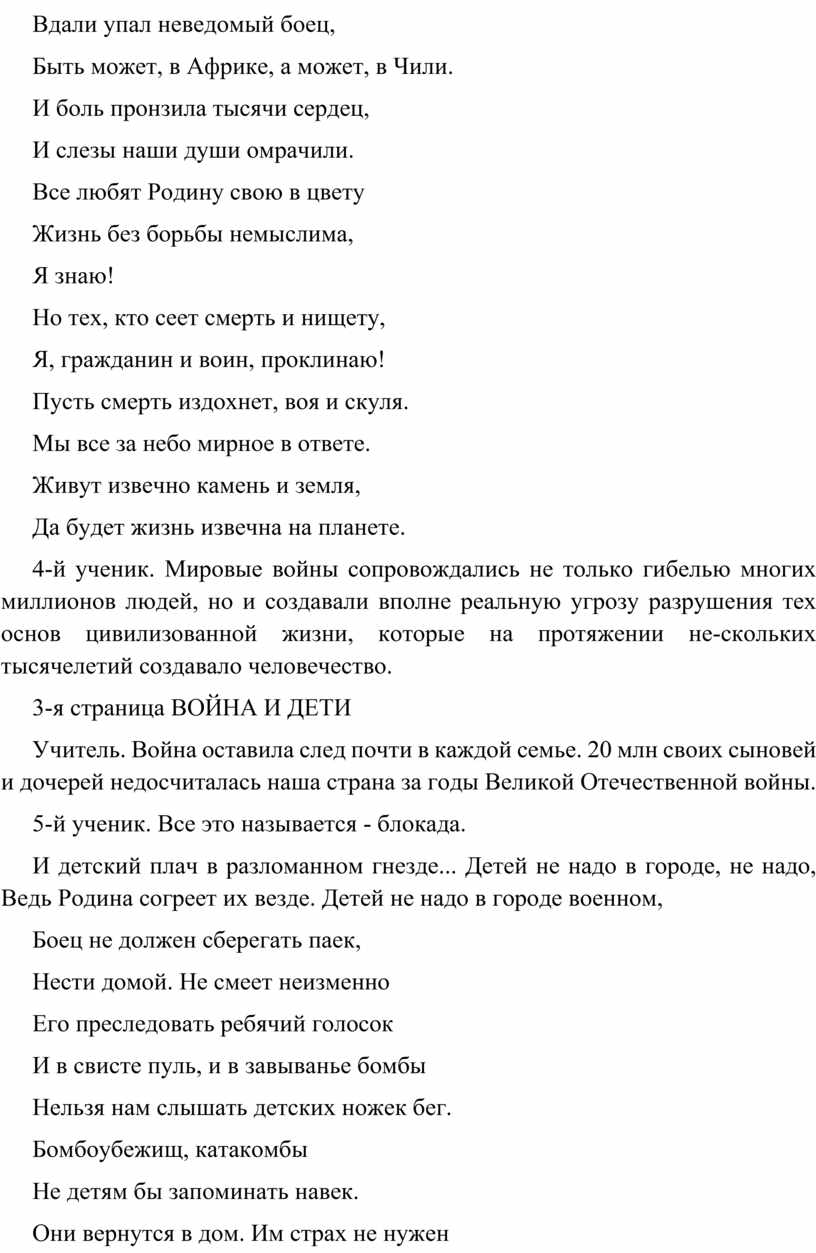 Вдали упал неведомый боец,

Быть может, в Африке, а может, в Чили.

И боль пронзила тысячи сердец,

И слезы наши души омрачили.

Все любят Родину свою в цвету

Жизнь без борьбы немыслима,

Я знаю!

Но тех, кто сеет смерть и нищету,

Я, гражданин и воин, проклинаю!

Пусть смерть издохнет, воя и скуля.

Мы все за небо мирное в ответе.

Живут извечно камень и земля,

Да будет жизнь извечна на планете.

4-й ученик. Мировые войны сопровождались не только гибелью многих миллионов людей, но и создавали вполне реальную угрозу разрушения тех основ цивилизованной жизни, которые на протяжении не-скольких тысячелетий создавало человечество.

3-я страница ВОЙНА И ДЕТИ

Учитель. Война оставила след почти в каждой семье. 20 млн своих сыновей и дочерей недосчиталась наша страна за годы Великой Отечественной войны.

5-й ученик. Все это называется - блокада.

И детский плач в разломанном гнезде... Детей не надо в городе, не надо, Ведь Родина согреет их везде. Детей не надо в городе военном,

Боец не должен сберегать паек,

Нести домой. Не смеет неизменно

Его преследовать ребячий голосок

И в свисте пуль, и в завыванье бомбы

Нельзя нам слышать детских ножек бег.

Бомбоубежищ, катакомбы

Не детям бы запоминать навек.

Они вернутся в дом. Им страх не нужен